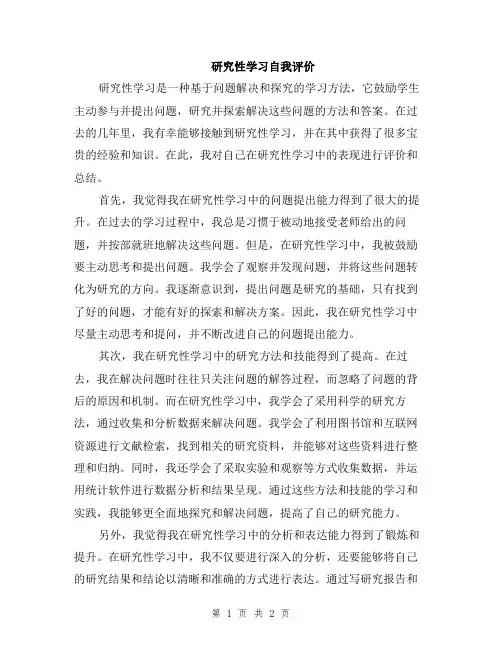 研究性学习自我评价

研究性学习是一种基于问题解决和探究的学习方法，它鼓励学生主动参与并提出问题，研究并探索解决这些问题的方法和答案。在过去的几年里，我有幸能够接触到研究性学习，并在其中获得了很多宝贵的经验和知识。在此，我对自己在研究性学习中的表现进行评价和总结。

首先，我觉得我在研究性学习中的问题提出能力得到了很大的提升。在过去的学习过程中，我总是习惯于被动地接受老师给出的问题，并按部就班地解决这些问题。但是，在研究性学习中，我被鼓励要主动思考和提出问题。我学会了观察并发现问题，并将这些问题转化为研究的方向。我逐渐意识到，提出问题是研究的基础，只有找到了好的问题，才能有好的探索和解决方案。因此，我在研究性学习中尽量主动思考和提问，并不断改进自己的问题提出能力。

其次，我在研究性学习中的研究方法和技能得到了提高。在过去，我在解决问题时往往只关注问题的解答过程，而忽略了问题的背后的原因和机制。而在研究性学习中，我学会了采用科学的研究方法，通过收集和分析数据来解决问题。我学会了利用图书馆和互联网资源进行文献检索，找到相关的研究资料，并能够对这些资料进行整理和归纳。同时，我还学会了采取实验和观察等方式收集数据，并运用统计软件进行数据分析和结果呈现。通过这些方法和技能的学习和实践，我能够更全面地探究和解决问题，提高了自己的研究能力。

另外，我觉得我在研究性学习中的分析和表达能力得到了锻炼和提升。在研究性学习中，我不仅要进行深入的分析，还要能够将自己的研究结果和结论以清晰和准确的方式进行表达。通过写研究报告和

第 1 页 共 2 页